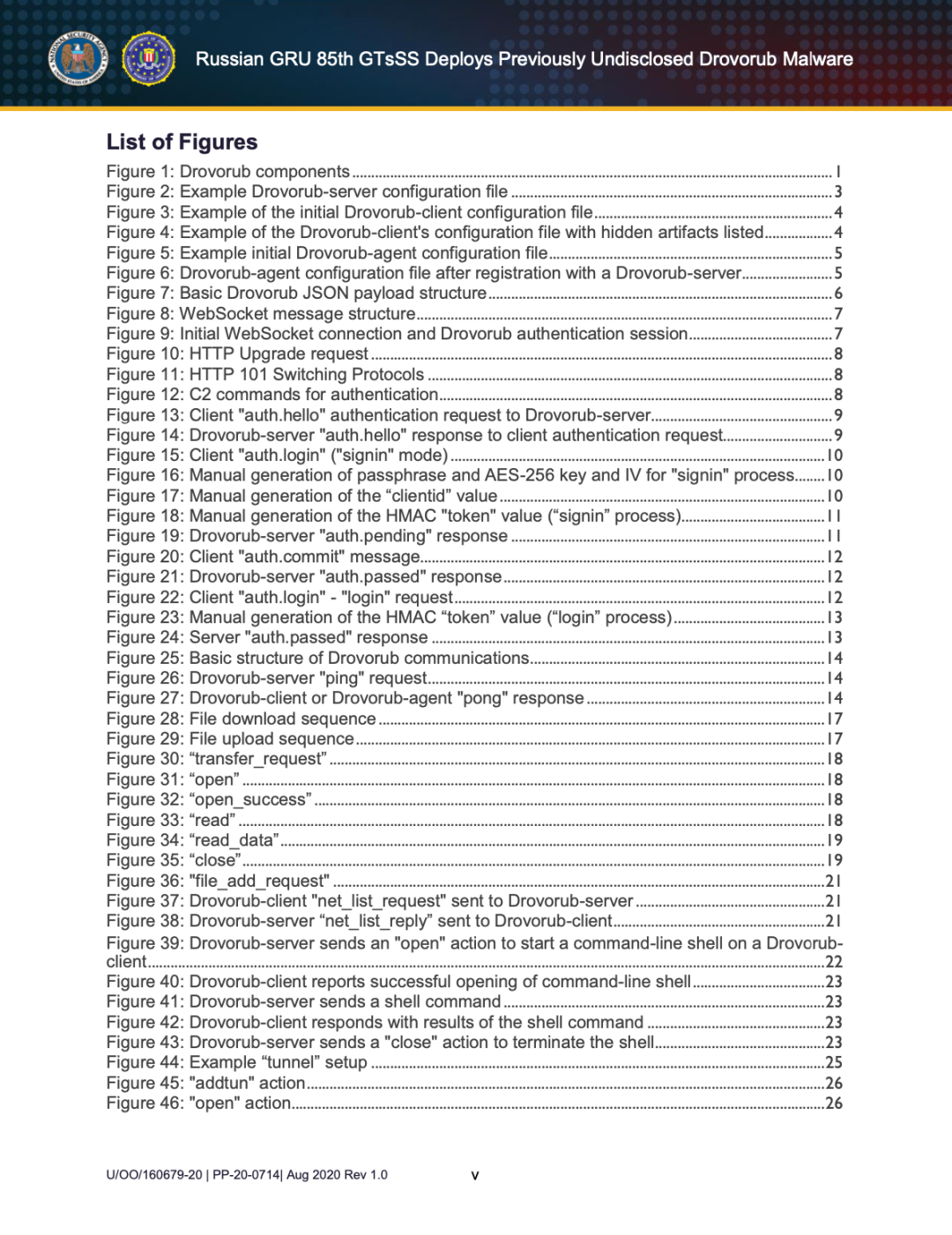 Russian GRU 85th GTsSS Deploys Previously Undisclosed Drovorub Malware

List of Figures

Figure 1: Drovorub components ..... 1
Figure 2: Example Drovorub-server configuration file ..... 3
Figure 3: Example of the initial Drovorub-client configuration file ..... 4
Figure 4: Example of the Drovorub-client's configuration file with hidden artifacts listed ..... 4
Figure 5: Example initial Drovorub-agent configuration file ..... 5
Figure 6: Drovorub-agent configuration file after registration with a Drovorub-server ..... 5
Figure 7: Basic Drovorub JSON payload structure ..... 6
Figure 8: WebSocket message structure ..... 7
Figure 9: Initial WebSocket connection and Drovorub authentication session ..... 7
Figure 10: HTTP Upgrade request ..... 8
Figure 11: HTTP 101 Switching Protocols ..... 8
Figure 12: C2 commands for authentication ..... 8
Figure 13: Client "auth.hello" authentication request to Drovorub-server ..... 9
Figure 14: Drovorub-server "auth.hello" response to client authentication request ..... 9
Figure 15: Client "auth.login" ("signin" mode) ..... 10
Figure 16: Manual generation of passphrase and AES-256 key and IV for "signin" process ..... 10
Figure 17: Manual generation of the “clientid” value ..... 10
Figure 18: Manual generation of the HMAC "token" value (“signin” process) ..... 11
Figure 19: Drovorub-server "auth.pending" response ..... 11
Figure 20: Client "auth.commit" message ..... 12
Figure 21: Drovorub-server "auth.passed" response ..... 12
Figure 22: Client "auth.login" - "login" request ..... 12
Figure 23: Manual generation of the HMAC “token” value (“login” process) ..... 13
Figure 24: Server "auth.passed" response ..... 13
Figure 25: Basic structure of Drovorub communications ..... 14
Figure 26: Drovorub-server "ping" request ..... 14
Figure 27: Drovorub-client or Drovorub-agent "pong" response ..... 14
Figure 28: File download sequence ..... 17
Figure 29: File upload sequence ..... 17
Figure 30: “transfer_request” ..... 18
Figure 31: “open” ..... 18
Figure 32: “open_success” ..... 18
Figure 33: “read” ..... 18
Figure 34: “read_data” ..... 19
Figure 35: “close” ..... 19
Figure 36: "file_add_request" ..... 21
Figure 37: Drovorub-client "net_list_request" sent to Drovorub-server ..... 21
Figure 38: Drovorub-server “net_list_reply” sent to Drovorub-client ..... 21
Figure 39: Drovorub-server sends an "open" action to start a command-line shell on a Drovorub-client ..... 22
Figure 40: Drovorub-client reports successful opening of command-line shell ..... 23
Figure 41: Drovorub-server sends a shell command ..... 23
Figure 42: Drovorub-client responds with results of the shell command ..... 23
Figure 43: Drovorub-server sends a "close" action to terminate the shell ..... 23
Figure 44: Example “tunnel” setup ..... 25
Figure 45: "addtun" action ..... 26
Figure 46: "open" action ..... 26

U/OO/160679-20 | PP-20-0714| Aug 2020 Rev 1.0 v